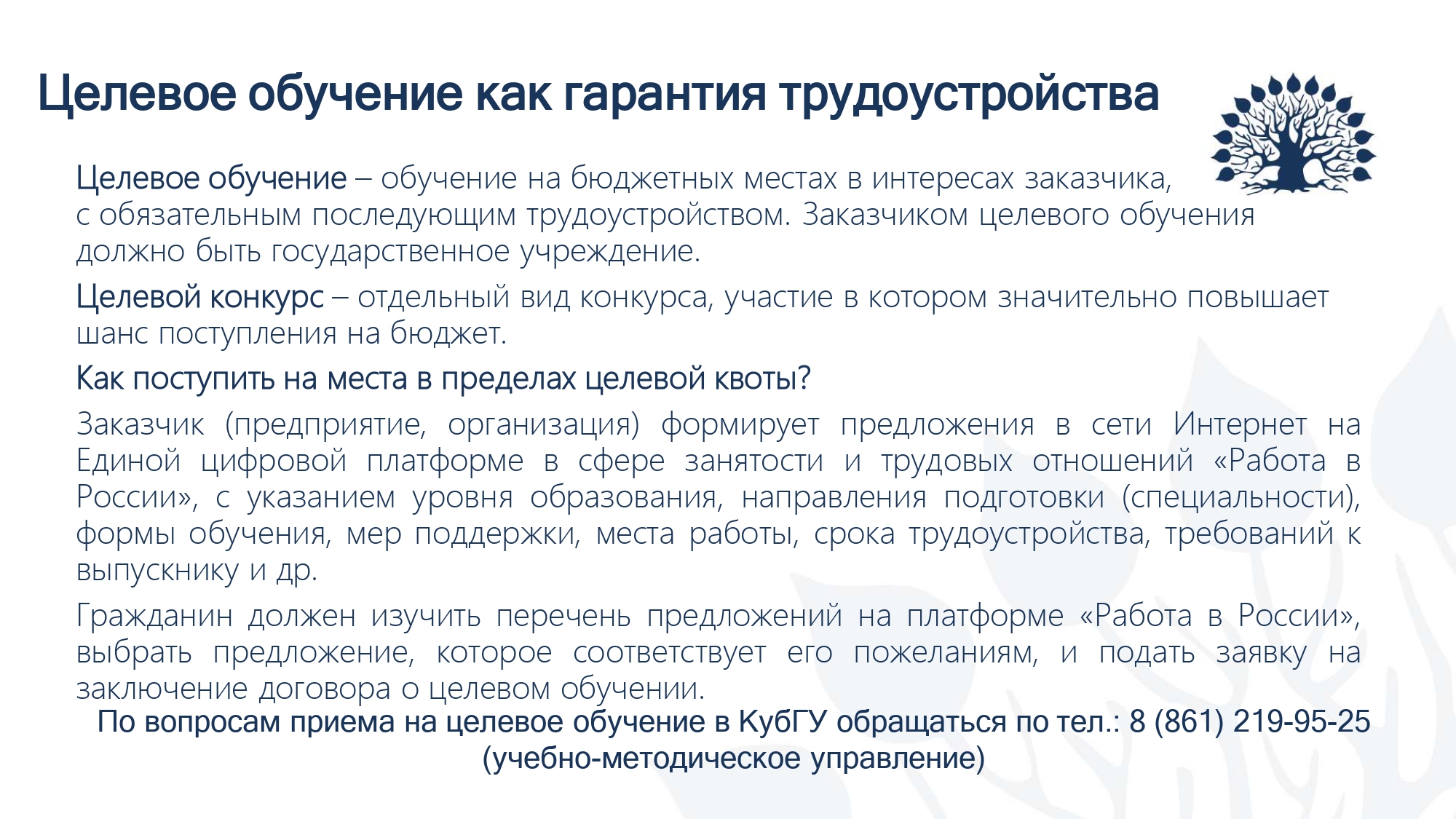 Целевое обучение как гарантия трудоустройства

Целевое обучение – обучение на бюджетных местах в интересах заказчика, с обязательным последующим трудоустройством. Заказчиком целевого обучения должно быть государственное учреждение.

Целевой конкурс – отдельный вид конкурса, участие в котором значительно повышает шанс поступления на бюджет.

Как поступить на места в пределах целевой квоты?

Заказчик (предприятие, организация) формирует предложения в сети Интернет на Единой цифровой платформе в сфере занятости и трудовых отношений «Работа в России», с указанием уровня образования, направления подготовки (специальности), формы обучения, мер поддержки, места работы, срока трудоустройства, требований к выпускнику и др.

Гражданин должен изучить перечень предложений на платформе «Работа в России», выбрать предложение, которое соответствует его пожеланиям, и подать заявку на заключение договора о целевом обучении.

По вопросам приема на целевое обучение в КубГУ обращаться по тел.: 8 (861) 219-95-25 (учебно-методическое управление)